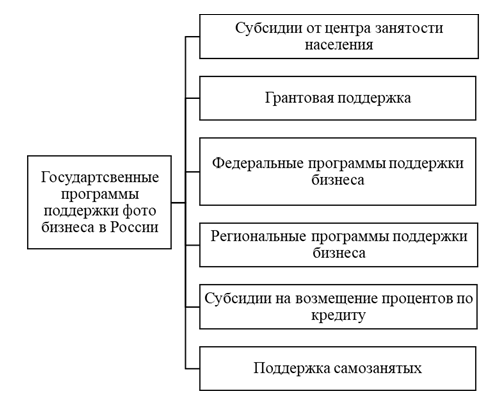 Государтсвенные программы поддержки фото бизнеса в России

Субсидии от центра занятости населения

Грантовая поддержка

Федеральные программы поддержки бизнеса

Региональные программы поддержки бизнеса

Субсидии на возмещение процентов по кредиту

Поддержка самозанятых